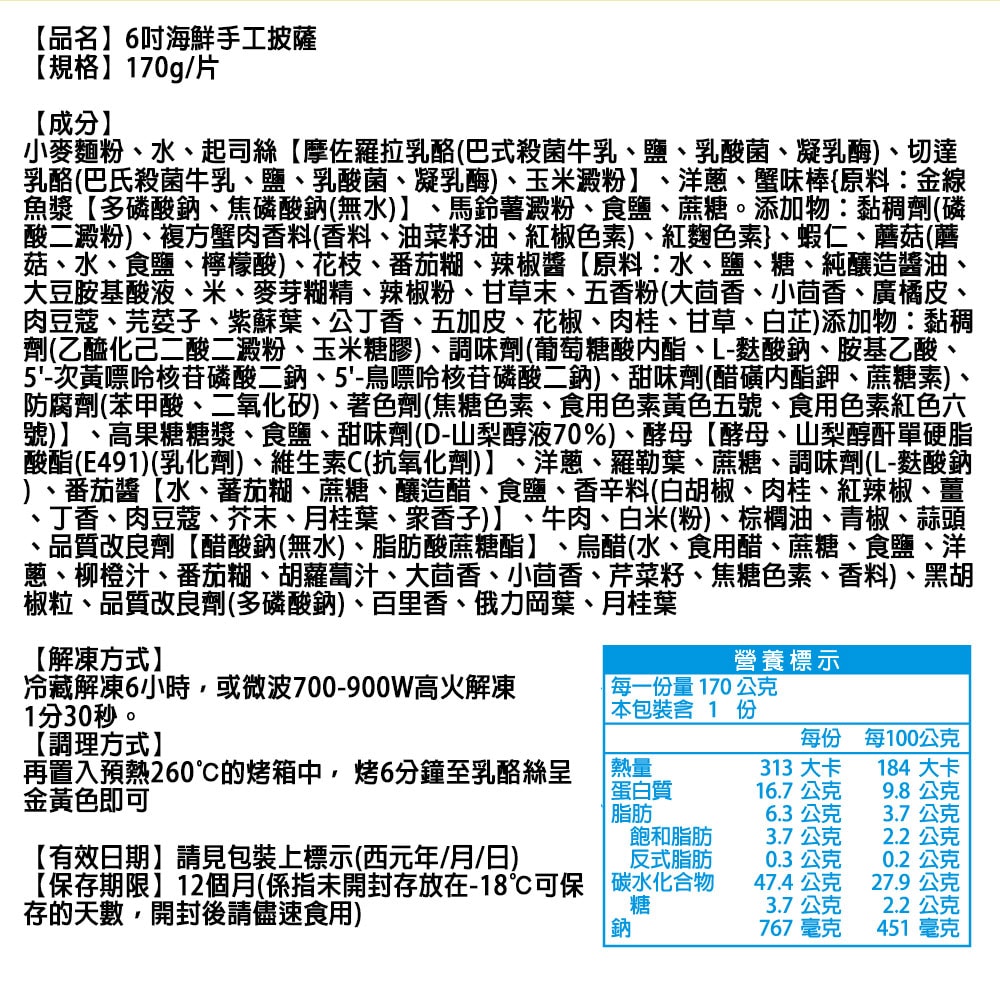 【品名】6吋海鮮手工披薩
【規格】170g/片

【成分】
小麥麵粉、水、起司絲【摩佐羅拉乳酪(巴式殺菌牛乳、鹽、乳酸菌、凝乳酶)、切達乳酪(巴氏殺菌牛乳、鹽、乳酸菌、凝乳酶)、玉米澱粉】、洋蔥、蟹味棒{原料：金線魚漿【多磷酸鈉、焦磷酸鈉(無水)】、馬鈴薯澱粉、食鹽、蔗糖。添加物：黏稠劑(磷酸二澱粉)、複方蟹肉香料(香料、油菜籽油、紅椒色素)、紅麴色素}、蝦仁、蘑菇(蘑菇、水、食鹽、檸檬酸)、花枝、番茄糊、辣椒醬【原料：水、鹽、糖、純釀造醬油、大豆胺基酸液、米、麥芽糊精、辣椒粉、甘草末、五香粉(大茴香、小茴香、廣橘皮、肉豆蔻、芫荽子、紫蘇葉、公丁香、五加皮、花椒、肉桂、甘草、白芷)添加物：黏稠劑(乙醯化己二酸二澱粉、玉米糖膠)、調味劑(葡萄糖酸內酯、L-麩酸鈉、胺基乙酸、5'-次黃嘌呤核苷磷酸二鈉、5'-鳥嘌呤核苷磷酸二鈉)、甜味劑(醋磺內酯鉀、蔗糖素)、防腐劑(苯甲酸、二氧化矽)、著色劑(焦糖色素、食用色素黃色五號、食用色素紅色六號)】、高果糖糖漿、食鹽、甜味劑(D-山梨醇液70%)、酵母【酵母、山梨醇酐單硬脂酸酯(E491)(乳化劑)、維生素C(抗氧化劑)】、洋蔥、羅勒葉、蔗糖、調味劑(L-麩酸鈉)、番茄醬【水、蕃茄糊、蔗糖、釀造醋、食鹽、香辛料(白胡椒、肉桂、紅辣椒、薑、丁香、肉豆蔻、芥末、月桂葉、眾香子)】、牛肉、白米(粉)、棕櫚油、青椒、蒜頭、品質改良劑【醋酸鈉(無水)、脂肪酸蔗糖酯】、烏醋(水、食用醋、蔗糖、食鹽、洋蔥、柳橙汁、番茄糊、胡蘿蔔汁、大茴香、小茴香、芹菜籽、焦糖色素、香料)、黑胡椒粒、品質改良劑(多磷酸鈉)、百里香、俄力岡葉、月桂葉

【解凍方式】
冷藏解凍6小時，或微波700-900W高火解凍1分30秒。
【調理方式】
再置入預熱260°C的烤箱中， 烤6分鐘至乳酪絲呈金黃色即可

【有效日期】請見包裝上標示(西元年/月/日)
【保存期限】12個月(係指未開封存放在-18°C可保存的天數，開封後請儘速食用)

營養標示
每一份量 170 公克
本包裝含 1 份

| | 每份 | 每100公克 |
|---|---|---|
| 熱量 | 313 大卡 | 184 大卡 |
| 蛋白質 | 16.7 公克 | 9.8 公克 |
| 脂肪 | 6.3 公克 | 3.7 公克 |
| 飽和脂肪 | 3.7 公克 | 2.2 公克 |
| 反式脂肪 | 0.3 公克 | 0.2 公克 |
| 碳水化合物 | 47.4 公克 | 27.9 公克 |
| 糖 | 3.7 公克 | 2.2 公克 |
| 鈉 | 767 毫克 | 451 毫克 |